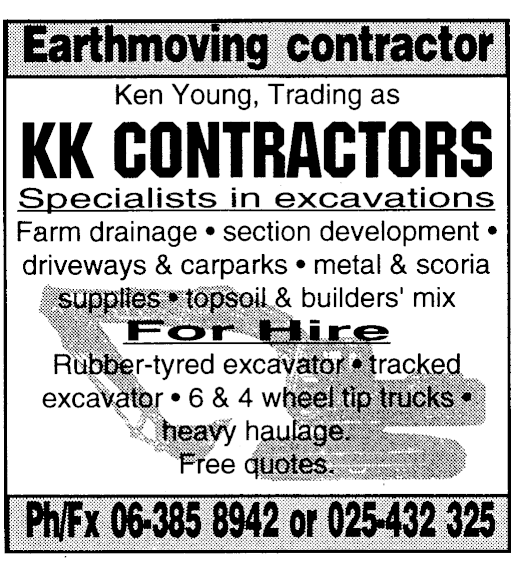 Earthmoving contractor

Ken Young, Trading as

KK CONTRACTORS

Specialists in excavations

Farm drainage • section development • driveways & carparks • metal & scoria supplies • topsoil & builders' mix

For Hire

Rubber-tyred excavator • tracked excavator • 6 & 4 wheel tip trucks • heavy haulage.

Free quotes.

Ph/Fx 06-385 8942 or 025-432 325